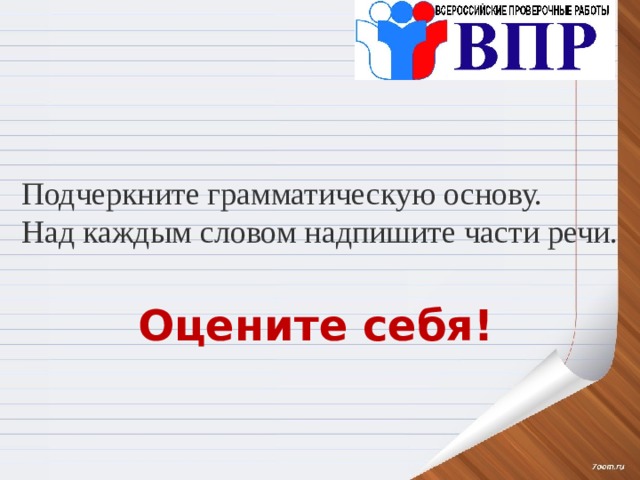 ВСЕРОССИЙСКИЕ ПРОВЕРОЧНЫЕ РАБОТЫ
ВПР

Подчеркните грамматическую основу.
Над каждым словом надпишите части речи.

Оцените себя!

7oom.ru